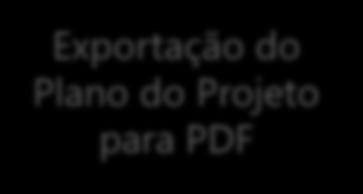 Exportação do Plano do Projeto para PDF